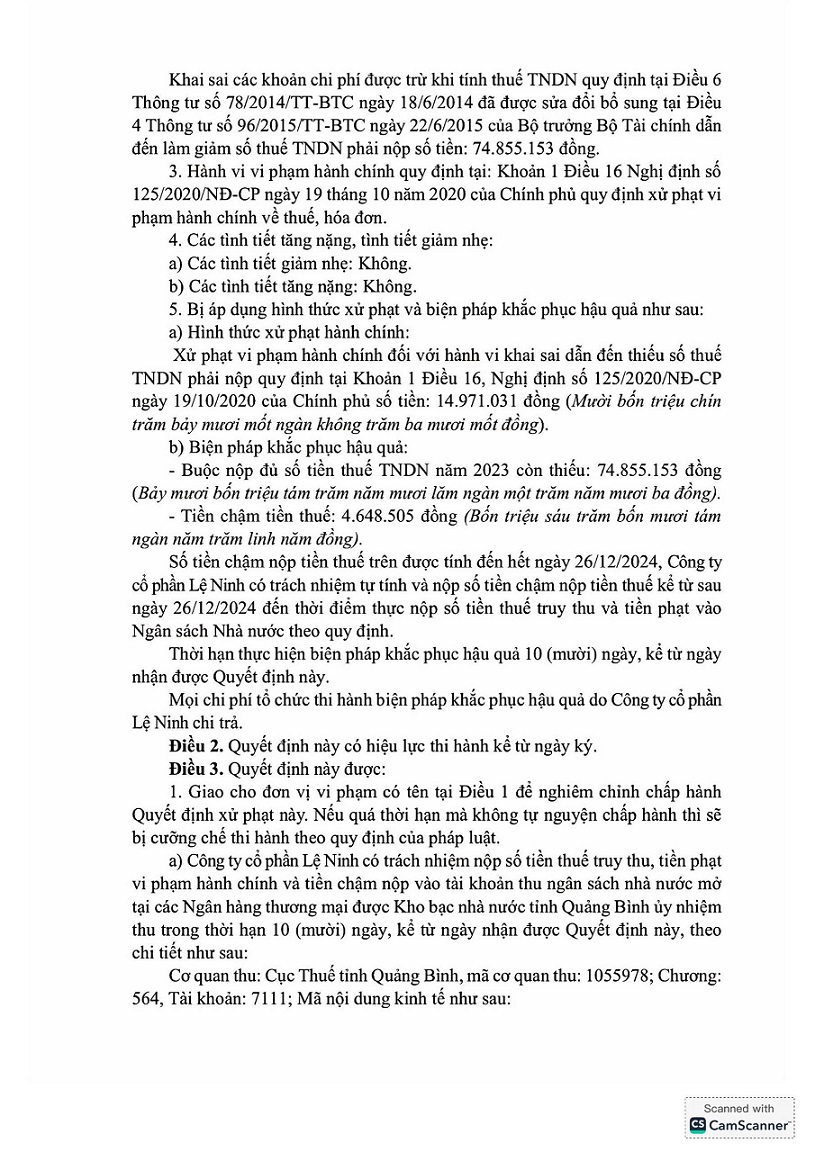 Khai sai các khoản chi phí được trừ khi tính thuế TNDN quy định tại Điều 6 Thông tư số 78/2014/TT-BTC ngày 18/6/2014 đã được sửa đổi bổ sung tại Điều 4 Thông tư số 96/2015/TT-BTC ngày 22/6/2015 của Bộ trưởng Bộ Tài chính dẫn đến làm giảm số thuế TNDN phải nộp số tiền: 74.855.153 đồng.

3. Hành vi vi phạm hành chính quy định tại: Khoản 1 Điều 16 Nghị định số 125/2020/NĐ-CP ngày 19 tháng 10 năm 2020 của Chính phủ quy định xử phạt vi phạm hành chính về thuế, hóa đơn.

4. Các tình tiết tăng nặng, tình tiết giảm nhẹ:

a) Các tình tiết giảm nhẹ: Không.

b) Các tình tiết tăng nặng: Không.

5. Bị áp dụng hình thức xử phạt và biện pháp khắc phục hậu quả như sau:

a) Hình thức xử phạt hành chính:

Xử phạt vi phạm hành chính đối với hành vi khai sai dẫn đến thiếu số thuế TNDN phải nộp quy định tại Khoản 1 Điều 16, Nghị định số 125/2020/NĐ-CP ngày 19/10/2020 của Chính phủ số tiền: 14.971.031 đồng (Mười bốn triệu chín trăm bảy mươi mốt ngàn không trăm ba mươi mốt đồng).

b) Biện pháp khắc phục hậu quả:

- Buộc nộp đủ số tiền thuế TNDN năm 2023 còn thiếu: 74.855.153 đồng (Bảy mươi bốn triệu tám trăm năm mươi lăm ngàn một trăm năm mươi ba đồng).

- Tiền chậm tiền thuế: 4.648.505 đồng (Bốn triệu sáu trăm bốn mươi tám ngàn năm trăm linh năm đồng).

Số tiền chậm nộp tiền thuế trên được tính đến hết ngày 26/12/2024, Công ty cổ phần Lệ Ninh có trách nhiệm tự tính và nộp số tiền chậm nộp tiền thuế kể từ sau ngày 26/12/2024 đến thời điểm thực nộp số tiền thuế truy thu và tiền phạt vào Ngân sách Nhà nước theo quy định.

Thời hạn thực hiện biện pháp khắc phục hậu quả 10 (mười) ngày, kể từ ngày nhận được Quyết định này.

Mọi chi phí tổ chức thi hành biện pháp khắc phục hậu quả do Công ty cổ phần Lệ Ninh chi trả.

Điều 2. Quyết định này có hiệu lực thi hành kể từ ngày ký.

Điều 3. Quyết định này được:

1. Giao cho đơn vị vi phạm có tên tại Điều 1 để nghiêm chỉnh chấp hành Quyết định xử phạt này. Nếu quá thời hạn mà không tự nguyện chấp hành thì sẽ bị cưỡng chế thi hành theo quy định của pháp luật.

a) Công ty cổ phần Lệ Ninh có trách nhiệm nộp số tiền thuế truy thu, tiền phạt vi phạm hành chính và tiền chậm nộp vào tài khoản thu ngân sách nhà nước mở tại các Ngân hàng thương mại được Kho bạc nhà nước tỉnh Quảng Bình ủy nhiệm thu trong thời hạn 10 (mười) ngày, kể từ ngày nhận được Quyết định này, theo chi tiết như sau:

Cơ quan thu: Cục Thuế tỉnh Quảng Bình, mã cơ quan thu: 1055978; Chương: 564, Tài khoản: 7111; Mã nội dung kinh tế như sau:

Scanned with
CS CamScanner